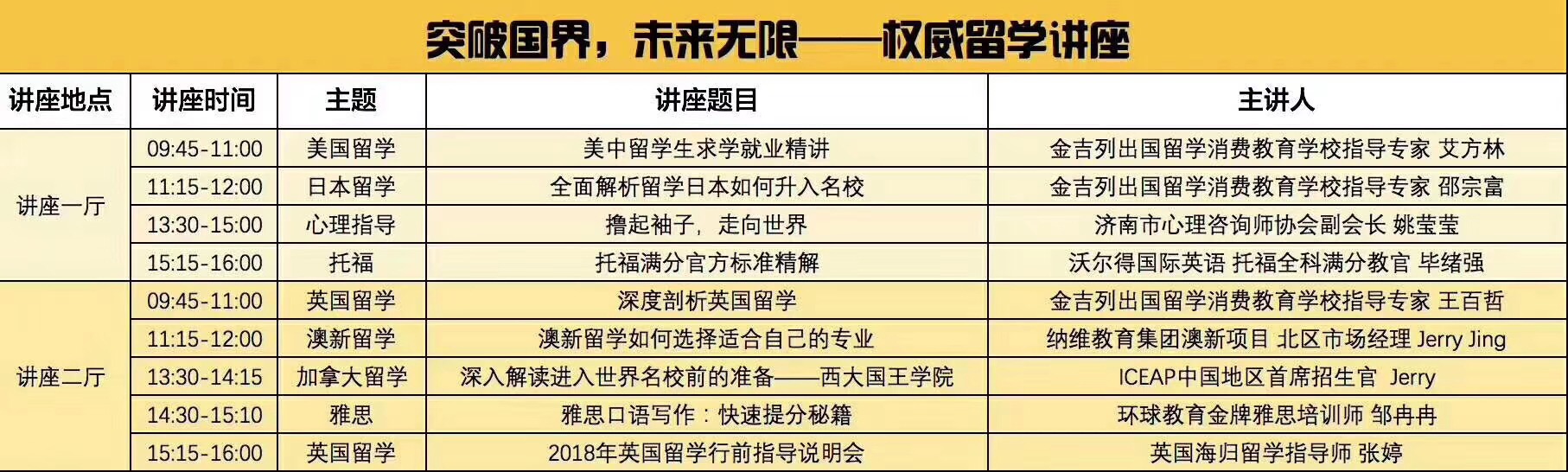 突破国界，未来无限——权威留学讲座

| 讲座地点 | 讲座时间 | 主题 | 讲座题目 | 主讲人 |
|---|---|---|---|---|
| 讲座一厅 | 09:45-11:00 | 美国留学 | 美中留学生求学就业精讲 | 金吉列出国留学消费教育学校指导专家 艾方林 |
|  | 11:15-12:00 | 日本留学 | 全面解析留学日本如何升入名校 | 金吉列出国留学消费教育学校指导专家 邵宗富 |
|  | 13:30-15:00 | 心理指导 | 撸起袖子，走向世界 | 济南市心理咨询师协会副会长 姚莹莹 |
|  | 15:15-16:00 | 托福 | 托福满分官方标准精解 | 沃尔得国际英语 托福全科满分教官 毕绪强 |
| 讲座二厅 | 09:45-11:00 | 英国留学 | 深度剖析英国留学 | 金吉列出国留学消费教育学校指导专家 王百哲 |
|  | 11:15-12:00 | 澳新留学 | 澳新留学如何选择适合自己的专业 | 纳维教育集团澳新项目 北区市场经理 Jerry Jing |
|  | 13:30-14:15 | 加拿大留学 | 深入解读进入世界名校前的准备——西大国王学院 | ICEAP中国地区首席招生官 Jerry |
|  | 14:30-15:10 | 雅思 | 雅思口语写作：快速提分秘籍 | 环球教育金牌雅思培训师 邹冉冉 |
|  | 15:15-16:00 | 英国留学 | 2018年英国留学行前指导说明会 | 英国海归留学指导师 张婷 |